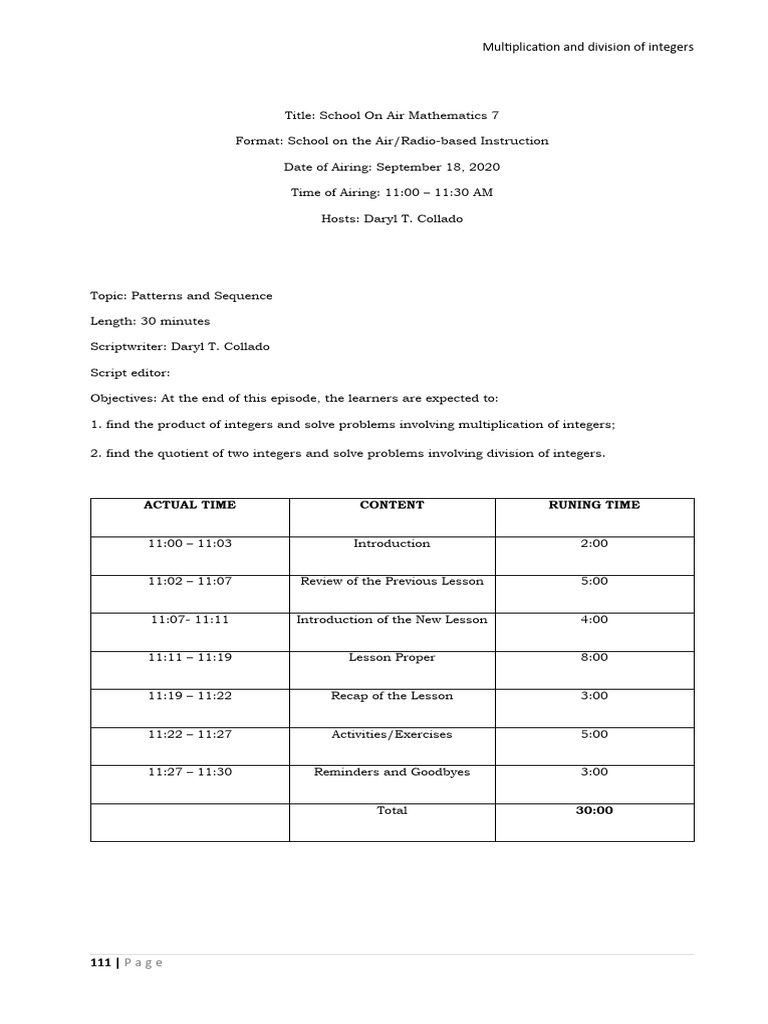 Multiplication and division of integers

Title: School On Air Mathematics 7

Format: School on the Air/Radio-based Instruction

Date of Airing: September 18, 2020

Time of Airing: 11:00 – 11:30 AM

Hosts: Daryl T. Collado

Topic: Patterns and Sequence

Length: 30 minutes

Scriptwriter: Daryl T. Collado

Script editor:

Objectives: At the end of this episode, the learners are expected to:

1. find the product of integers and solve problems involving multiplication of integers;

2. find the quotient of two integers and solve problems involving division of integers.

| ACTUAL TIME | CONTENT | RUNING TIME |
|---|---|---|
| 11:00 – 11:03 | Introduction | 2:00 |
| 11:02 – 11:07 | Review of the Previous Lesson | 5:00 |
| 11:07- 11:11 | Introduction of the New Lesson | 4:00 |
| 11:11 – 11:19 | Lesson Proper | 8:00 |
| 11:19 – 11:22 | Recap of the Lesson | 3:00 |
| 11:22 – 11:27 | Activities/Exercises | 5:00 |
| 11:27 – 11:30 | Reminders and Goodbyes | 3:00 |
| | Total | 30:00 |

111 | Page